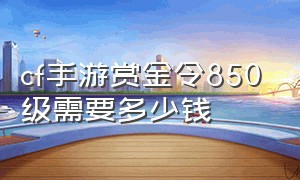 cf手游赏金令850级需要多少钱